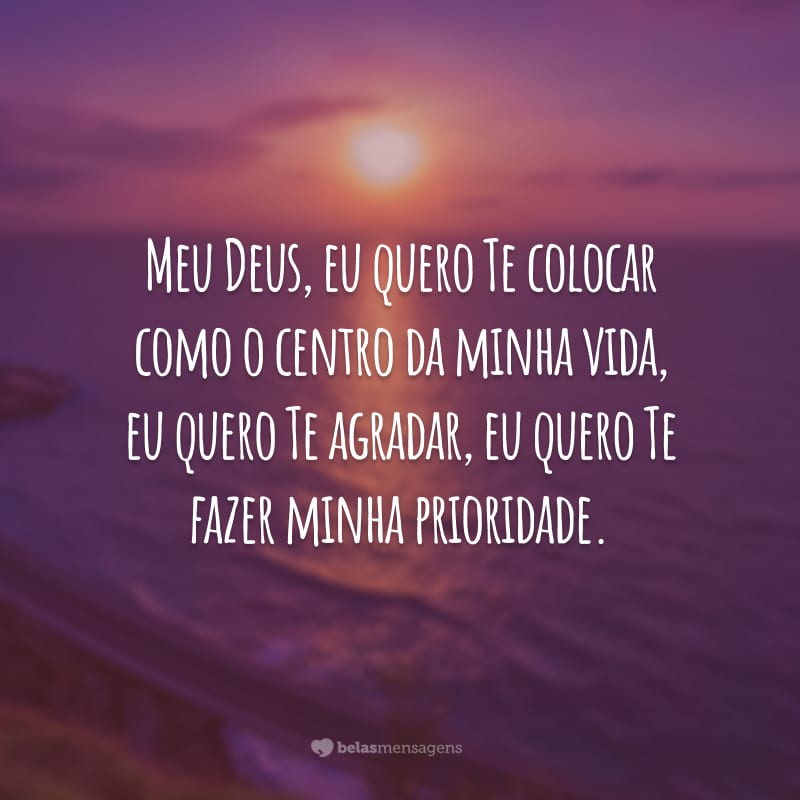 Meu Deus, eu quero Te colocar como o centro da minha vida, eu quero Te agradar, eu quero Te fazer minha prioridade.

belasmensagens